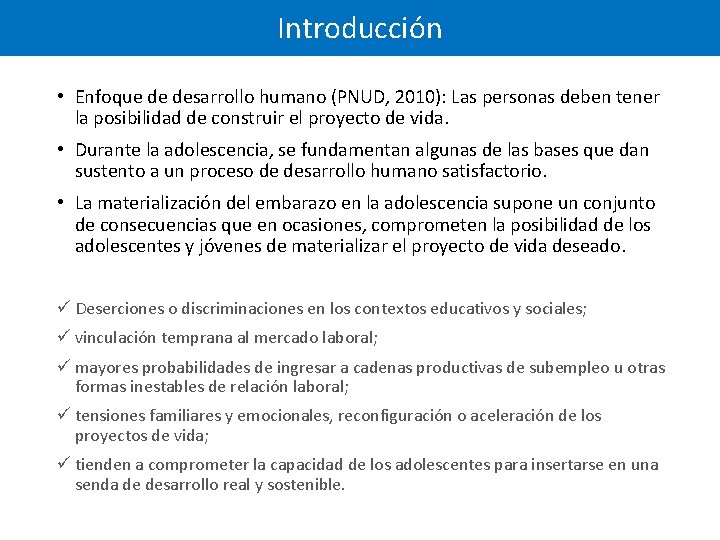 Introducción

• Enfoque de desarrollo humano (PNUD, 2010): Las personas deben tener la posibilidad de construir el proyecto de vida.

• Durante la adolescencia, se fundamentan algunas de las bases que dan sustento a un proceso de desarrollo humano satisfactorio.

• La materialización del embarazo en la adolescencia supone un conjunto de consecuencias que en ocasiones, comprometen la posibilidad de los adolescentes y jóvenes de materializar el proyecto de vida deseado.

✓ Deserciones o discriminaciones en los contextos educativos y sociales;

✓ vinculación temprana al mercado laboral;

✓ mayores probabilidades de ingresar a cadenas productivas de subempleo u otras formas inestables de relación laboral;

✓ tensiones familiares y emocionales, reconfiguración o aceleración de los proyectos de vida;

✓ tienden a comprometer la capacidad de los adolescentes para insertarse en una senda de desarrollo real y sostenible.